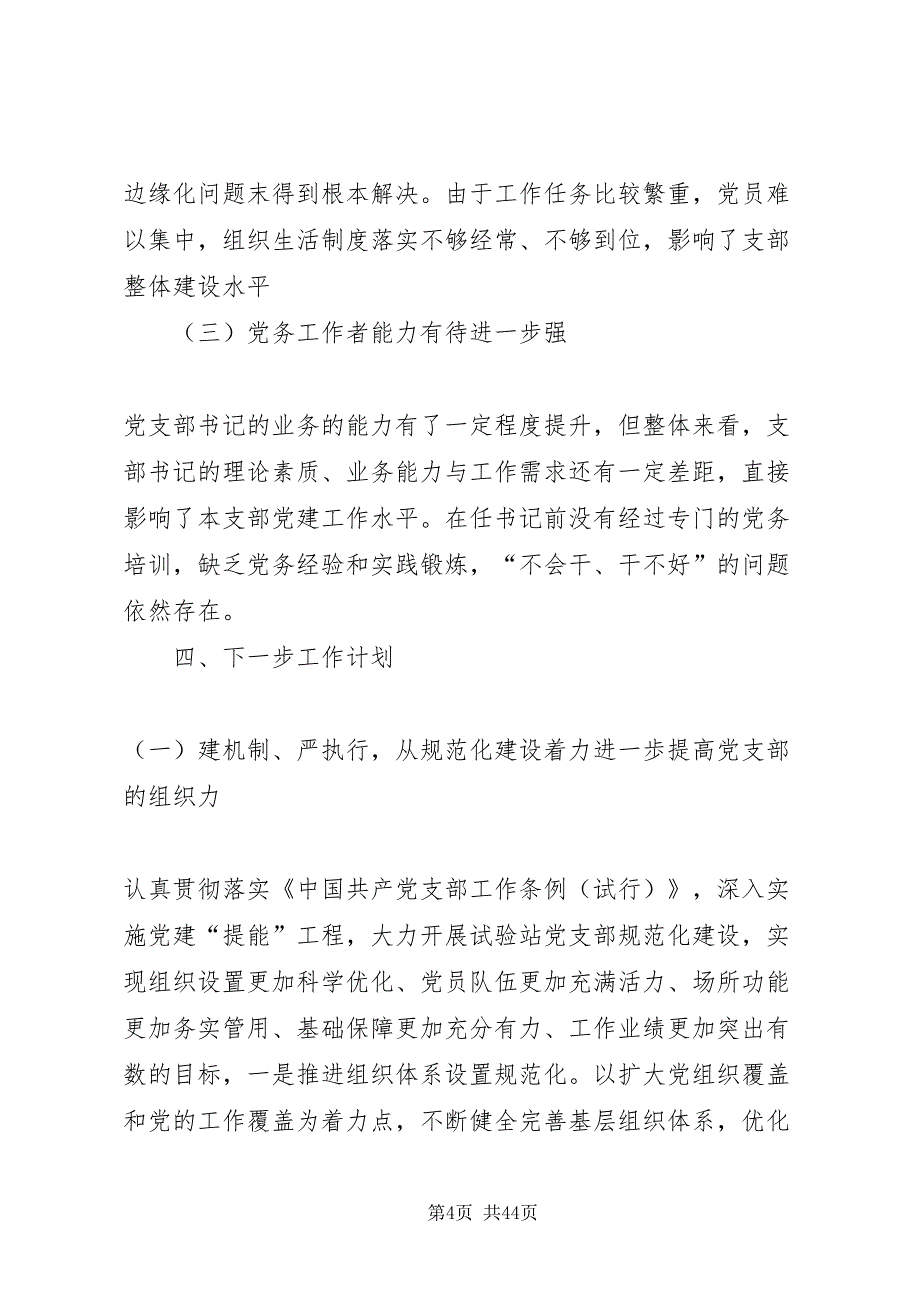 边缘化问题末得到根本解决。由于工作任务比较繁重，党员难以集中，组织生活制度落实不够经常、不够到位，影响了支部整体建设水平

（三）党务工作者能力有待进一步强

党支部书记的业务的能力有了一定程度提升，但整体来看，支部书记的理论素质、业务能力与工作需求还有一定差距，直接影响了本支部党建工作水平。在任书记前没有经过专门的党务培训，缺乏党务经验和实践锻炼，“不会干、干不好”的问题依然存在。

四、下一步工作计划

（一）建机制、严执行，从规范化建设着力进一步提高党支部的组织力

认真贯彻落实《中国共产党支部工作条例（试行）》，深入实施党建“提能”工程，大力开展试验站党支部规范化建设，实现组织设置更加科学优化、党员队伍更加充满活力、场所功能更加务实管用、基础保障更加充分有力、工作业绩更加突出有数的目标，一是推进组织体系设置规范化。以扩大党组织覆盖和党的工作覆盖为着力点，不断健全完善基层组织体系，优化

第4页 共44页